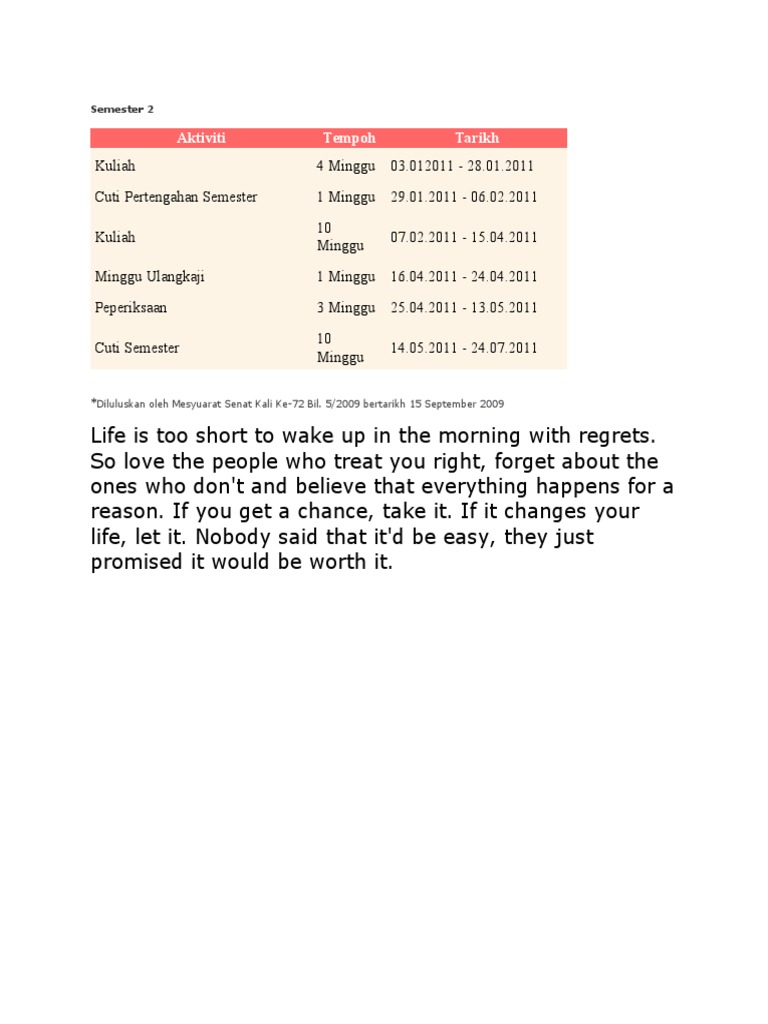 Semester 2

| Aktiviti | Tempoh | Tarikh |
|---|---|---|
| Kuliah | 4 Minggu | 03.012011 - 28.01.2011 |
| Cuti Pertengahan Semester | 1 Minggu | 29.01.2011 - 06.02.2011 |
| Kuliah | 10 Minggu | 07.02.2011 - 15.04.2011 |
| Minggu Ulangkaji | 1 Minggu | 16.04.2011 - 24.04.2011 |
| Peperiksaan | 3 Minggu | 25.04.2011 - 13.05.2011 |
| Cuti Semester | 10 Minggu | 14.05.2011 - 24.07.2011 |

*Diluluskan oleh Mesyuarat Senat Kali Ke-72 Bil. 5/2009 bertarikh 15 September 2009

Life is too short to wake up in the morning with regrets. So love the people who treat you right, forget about the ones who don't and believe that everything happens for a reason. If you get a chance, take it. If it changes your life, let it. Nobody said that it'd be easy, they just promised it would be worth it.